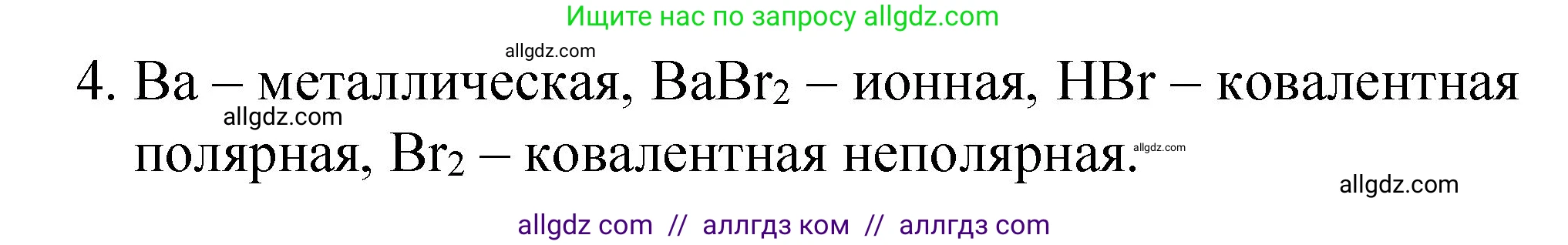 Ищите нас по запросу allgdz.com

allgdz.com

4. Ba – металлическая, $BaBr_2$ – ионная, HBr – ковалентная полярная, $Br_2$ – ковалентная неполярная.

allgdz.com

allgdz.com

allgdz.com

allgdz com // аллгдз ком // аллгдз com